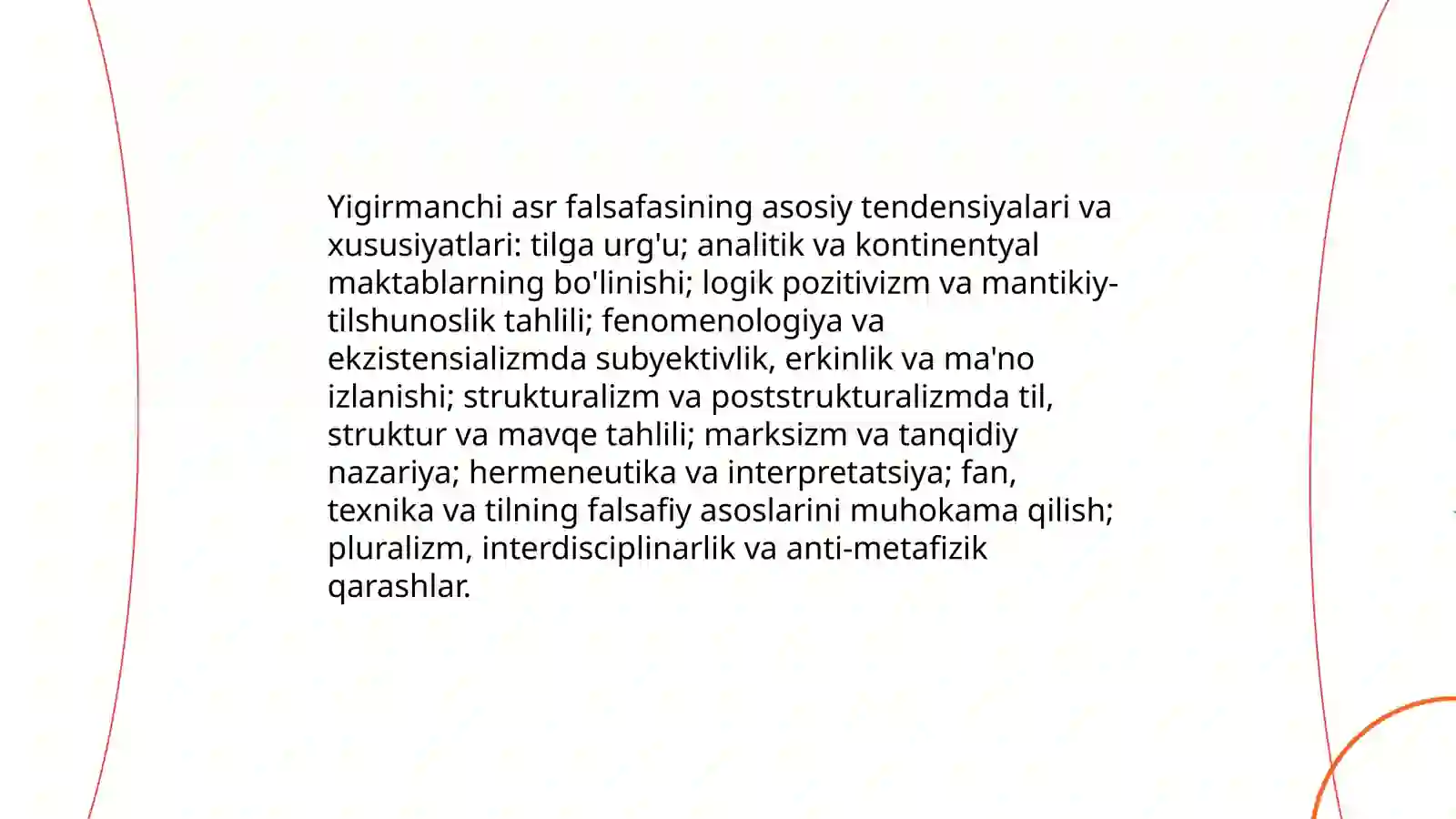 Yigirmanchi asr falsafasining asosiy tendensiyalari va xususiyatlari: tilga urg'u; analitik va kontinentyal maktablarning bo'linishi; logik pozitivizm va mantikiy-tilshunoslik tahlili; fenomenologiya va ekzistensializmda subyektivlik, erkinlik va ma'no izlanishi; strukturalizm va poststrukturalizmda til, struktur va mavqe tahlili; marksizm va tanqidiy nazariya; hermeneutika va interpretatsiya; fan, texnika va tilning falsafiy asoslarini muhokama qilish; pluralizm, interdisciplinarlik va anti-metafizik qarashlar.